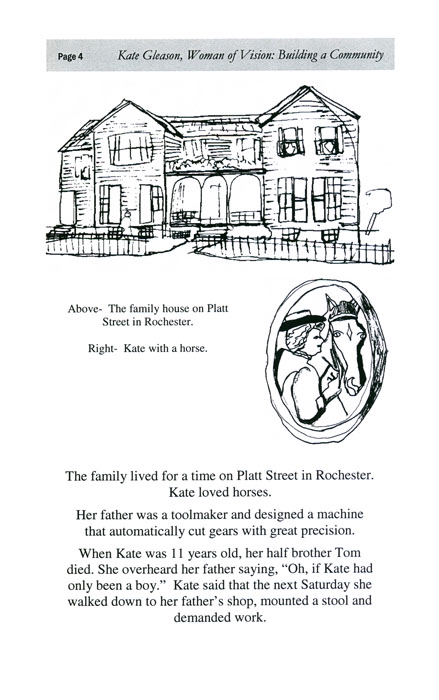 Page 4 Kate Gleason, Woman of Vision: Building a Community

Above- The family house on Platt Street in Rochester.

Right- Kate with a horse.

The family lived for a time on Platt Street in Rochester. Kate loved horses.

Her father was a toolmaker and designed a machine that automatically cut gears with great precision.

When Kate was 11 years old, her half brother Tom died. She overheard her father saying, "Oh, if Kate had only been a boy." Kate said that the next Saturday she walked down to her father's shop, mounted a stool and demanded work.